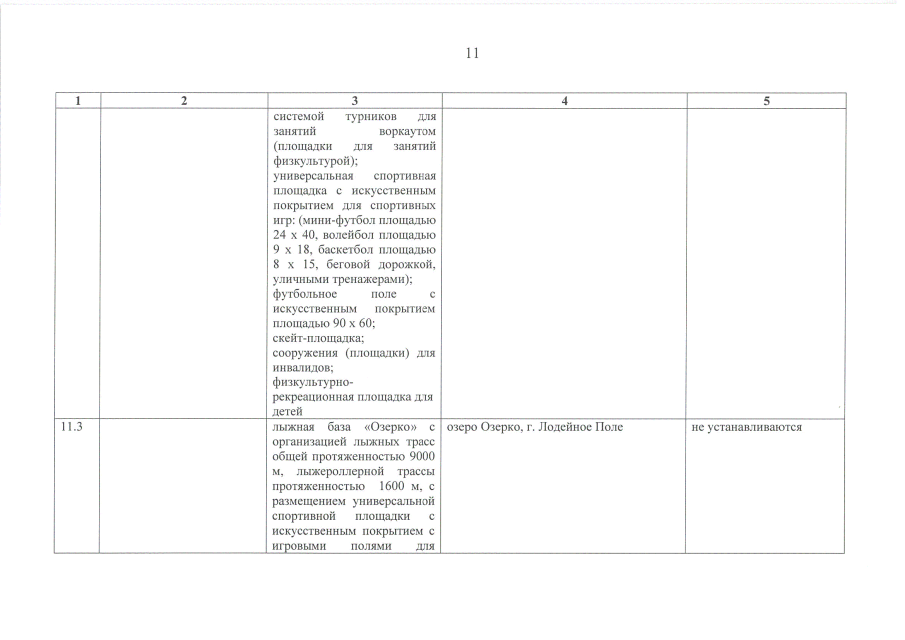 11

| 1 | 2 | 3 | 4 | 5 |
|---|---|---|---|---|
| | | системой турников для занятий воркаутом (площадки для занятий физкультурой); универсальная спортивная площадка с искусственным покрытием для спортивных игр: (мини-футбол площадью 24 х 40, волейбол площадью 9 х 18, баскетбол площадью 8 х 15, беговой дорожкой, уличными тренажерами); футбольное поле с искусственным покрытием площадью 90 х 60; скейт-площадка; сооружения (площадки) для инвалидов; физкультурно-рекреационная площадка для детей | | |
| 11.3 | | лыжная база «Озерко» с организацией лыжных трасс общей протяженностью 9000 м, лыжероллерной трассы протяженностью 1600 м, с размещением универсальной спортивной площадки с искусственным покрытием с игровыми полями для | озеро Озерко, г. Лодейное Поле | не устанавливаются |